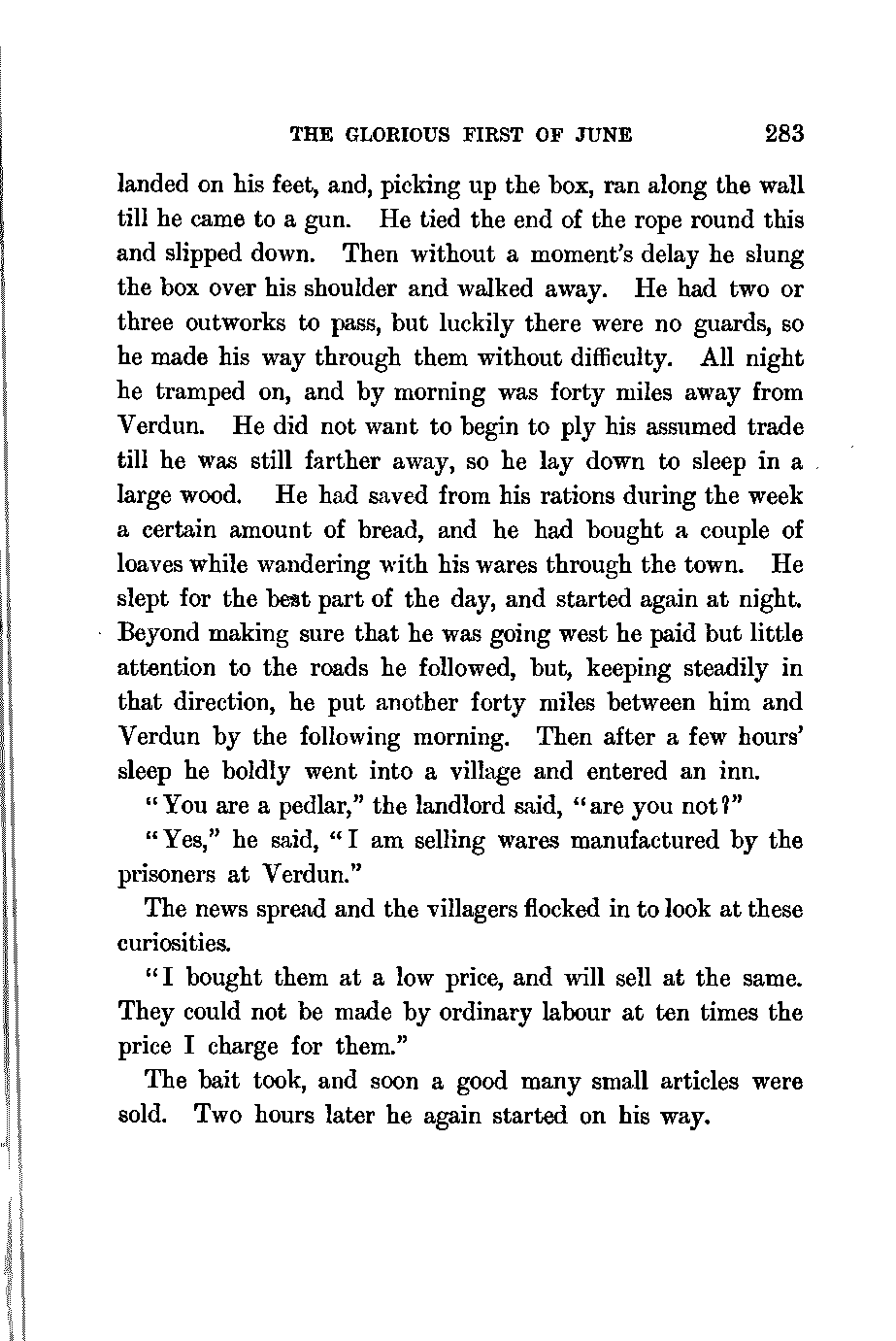 THE GLORIOUS FIRST OF JUNE 283

landed on his feet, and, picking up the box, ran along the wall till he came to a gun. He tied the end of the rope round this and slipped down. Then without a moment's delay he slung the box over his shoulder and walked away. He had two or three outworks to pass, but luckily there were no guards, so he made his way through them without difficulty. All night he tramped on, and by morning was forty miles away from Verdun. He did not want to begin to ply his assumed trade till he was still farther away, so he lay down to sleep in a large wood. He had saved from his rations during the week a certain amount of bread, and he had bought a couple of loaves while wandering with his wares through the town. He slept for the best part of the day, and started again at night. Beyond making sure that he was going west he paid but little attention to the roads he followed, but, keeping steadily in that direction, he put another forty miles between him and Verdun by the following morning. Then after a few hours' sleep he boldly went into a village and entered an inn.

"You are a pedlar," the landlord said, "are you not?"

"Yes," he said, "I am selling wares manufactured by the prisoners at Verdun."

The news spread and the villagers flocked in to look at these curiosities.

"I bought them at a low price, and will sell at the same. They could not be made by ordinary labour at ten times the price I charge for them."

The bait took, and soon a good many small articles were sold. Two hours later he again started on his way.